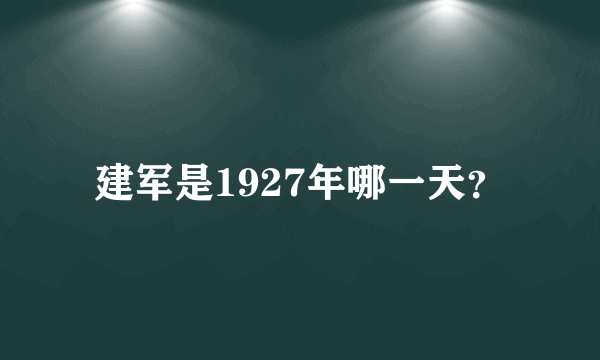 建军是1927年哪一天?